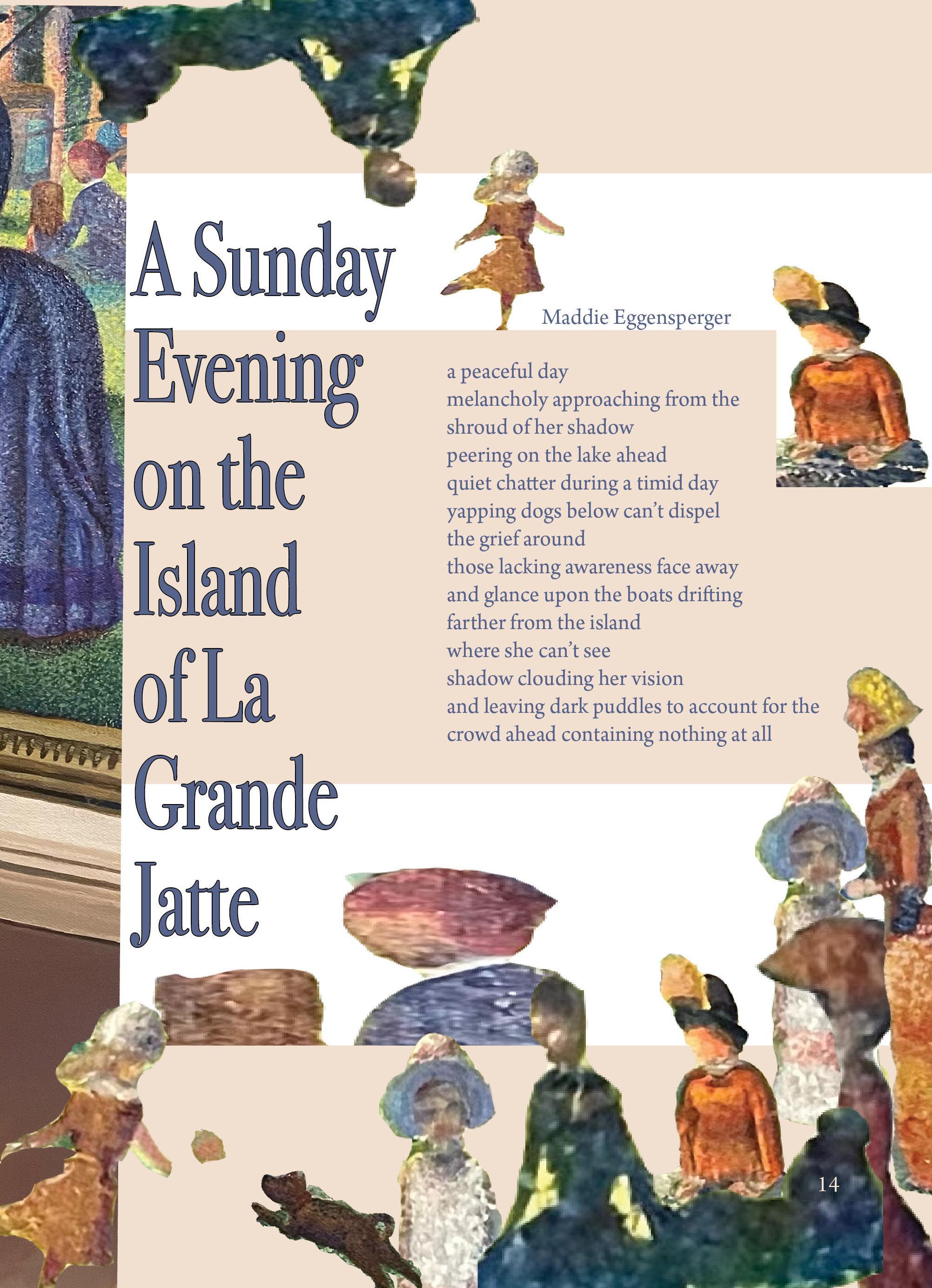 A Sunday
Evening
on the
Island
of La
Grande
Jatte

Maddie Eggensperger

a peaceful day
melancholy approaching from the
shroud of her shadow
peering on the lake ahead
quiet chatter during a timid day
yapping dogs below can't dispel
the grief around
those lacking awareness face away
and glance upon the boats drifting
farther from the island
where she can't see
shadow clouding her vision
and leaving dark puddles to account for the
crowd ahead containing nothing at all

14